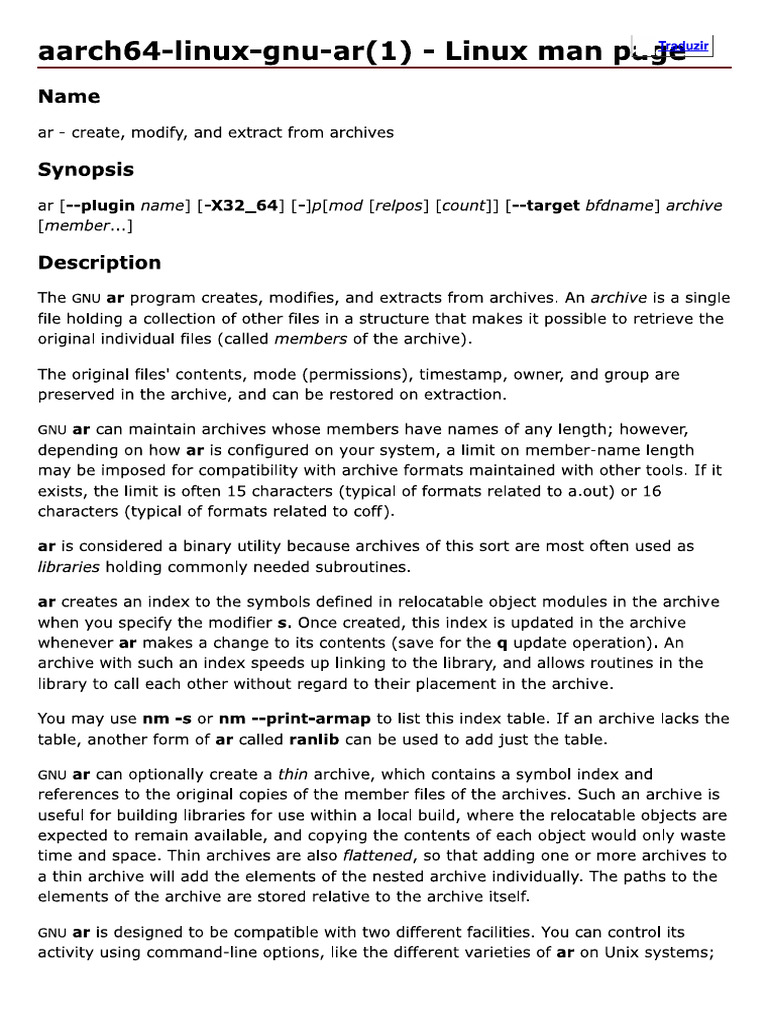 aarch64-linux-gnu-ar(1) - Linux man page

Traduzir

Name

ar - create, modify, and extract from archives

Synopsis

ar [--plugin name] [-X32_64] [-]p[mod [relpos] [count]] [--target bfdname] archive [member...]

Description

The GNU ar program creates, modifies, and extracts from archives. An archive is a single file holding a collection of other files in a structure that makes it possible to retrieve the original individual files (called members of the archive).

The original files' contents, mode (permissions), timestamp, owner, and group are preserved in the archive, and can be restored on extraction.

GNU ar can maintain archives whose members have names of any length; however, depending on how ar is configured on your system, a limit on member-name length may be imposed for compatibility with archive formats maintained with other tools. If it exists, the limit is often 15 characters (typical of formats related to a.out) or 16 characters (typical of formats related to coff).

ar is considered a binary utility because archives of this sort are most often used as libraries holding commonly needed subroutines.

ar creates an index to the symbols defined in relocatable object modules in the archive when you specify the modifier s. Once created, this index is updated in the archive whenever ar makes a change to its contents (save for the q update operation). An archive with such an index speeds up linking to the library, and allows routines in the library to call each other without regard to their placement in the archive.

You may use nm -s or nm --print-armap to list this index table. If an archive lacks the table, another form of ar called ranlib can be used to add just the table.

GNU ar can optionally create a thin archive, which contains a symbol index and references to the original copies of the member files of the archives. Such an archive is useful for building libraries for use within a local build, where the relocatable objects are expected to remain available, and copying the contents of each object would only waste time and space. Thin archives are also flattened, so that adding one or more archives to a thin archive will add the elements of the nested archive individually. The paths to the elements of the archive are stored relative to the archive itself.

GNU ar is designed to be compatible with two different facilities. You can control its activity using command-line options, like the different varieties of ar on Unix systems;